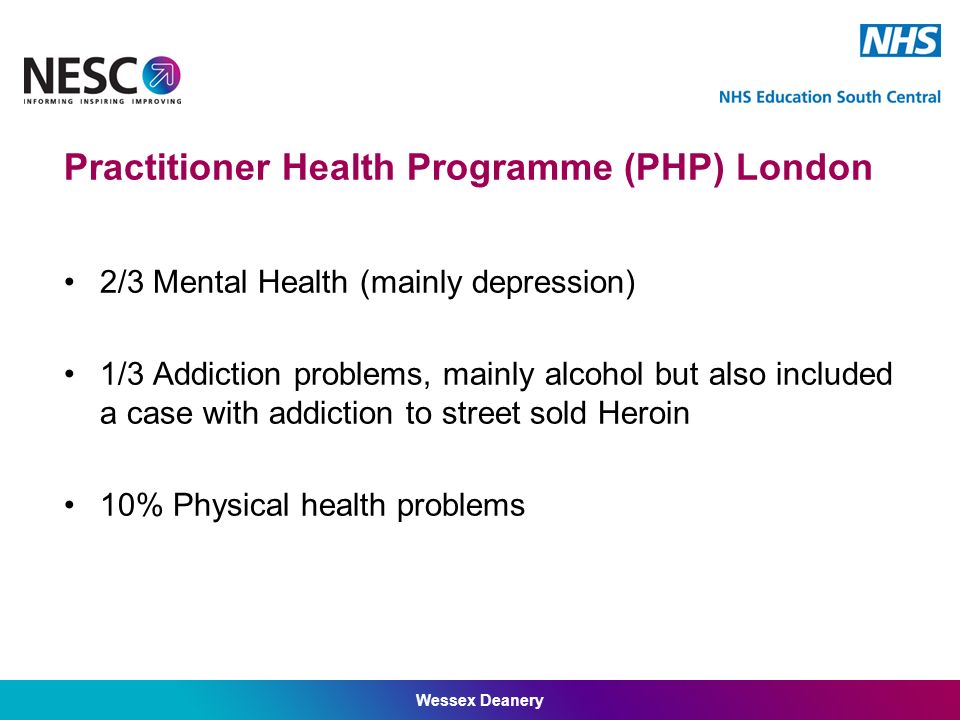 NESC
INFORMING INSPIRING IMPROVING

NHS
NHS Education South Central

Practitioner Health Programme (PHP) London

• 2/3 Mental Health (mainly depression)

• 1/3 Addiction problems, mainly alcohol but also included a case with addiction to street sold Heroin

• 10% Physical health problems

Wessex Deanery